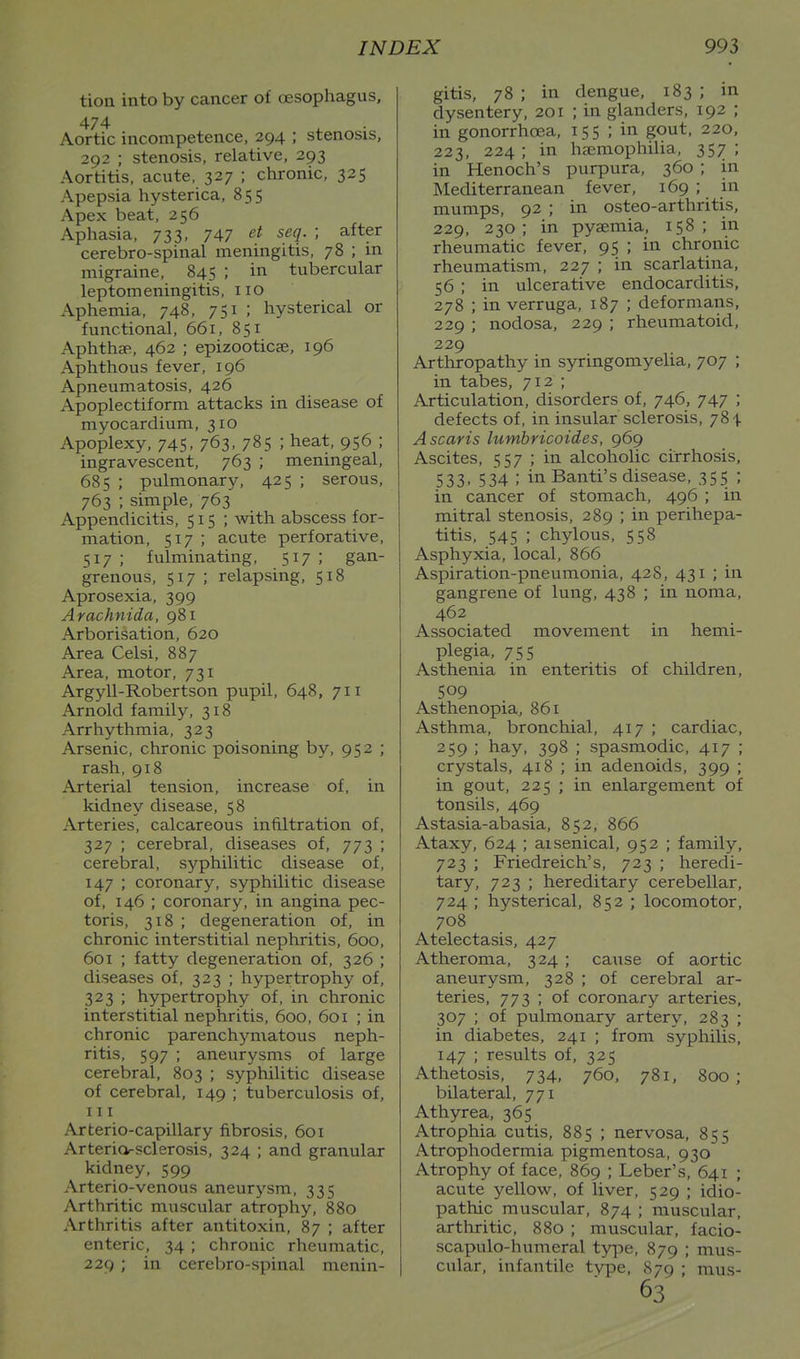 INDEX 993

tion into by cancer of œsophagus, 474
Aortic incompetence, 294 ; stenosis, 292 ; stenosis, relative, 293
Aortitis, acute, 327 ; chronic, 325
Apepsia hysterica, 855
Apex beat, 256
Aphasia, 733, 747 et seq. ; after cerebro-spinal meningitis, 78 ; in migraine, 845 ; in tubercular leptomeningitis, 110
Aphemia, 748, 751 ; hysterical or functional, 661, 851
Aphthæ, 462 ; epizooticæ, 196
Aphthous fever, 196
Apneumatosis, 426
Apoplectiform attacks in disease of myocardium, 310
Apoplexy, 745, 763, 785 ; heat, 956 ; ingravescent, 763 ; meningeal, 685 ; pulmonary, 425 ; serous, 763 ; simple, 763
Appendicitis, 515 ; with abscess formation, 517 ; acute perforative, 517 ; fulminating, 517 ; gangrenous, 517 ; relapsing, 518
Aprosexia, 399
Arachnida, 981
Arborisation, 620
Area Celsi, 887
Area, motor, 731
Argyll-Robertson pupil, 648, 711
Arnold family, 318
Arrhythmia, 323
Arsenic, chronic poisoning by, 952 ; rash, 918
Arterial tension, increase of, in kidney disease, 58
Arteries, calcareous infiltration of, 327 ; cerebral, diseases of, 773 ; cerebral, syphilitic disease of, 147 ; coronary, syphilitic disease of, 146 ; coronary, in angina pectoris, 318 ; degeneration of, in chronic interstitial nephritis, 600, 601 ; fatty degeneration of, 326 ; diseases of, 323 ; hypertrophy of, 323 ; hypertrophy of, in chronic interstitial nephritis, 600, 601 ; in chronic parenchymatous nephritis, 597 ; aneurysms of large cerebral, 803 ; syphilitic disease of cerebral, 149 ; tuberculosis of, 111
Arterio-capillary fibrosis, 601
Arterio-sclerosis, 324 ; and granular kidney, 599
Arterio-venous aneurysm, 335
Arthritic muscular atrophy, 880
Arthritis after antitoxin, 87 ; after enteric, 34 ; chronic rheumatic, 229 ; in cerebro-spinal meningitis, 78 ; in dengue, 183 ; in dysentery, 201 ; in glanders, 192 ; in gonorrhœa, 155 ; in gout, 220, 223, 224 ; in hæmophilia, 357 ; in Henoch's purpura, 360 ; in Mediterranean fever, 169 ; in mumps, 92 ; in osteo-arthritis, 229, 230 ; in pyæmia, 158 ; in rheumatic fever, 95 ; in chronic rheumatism, 227 ; in scarlatina, 56 ; in ulcerative endocarditis, 278 ; in verruga, 187 ; deformans, 229 ; nodosa, 229 ; rheumatoid, 229
Arthropathy in syringomyelia, 707 ; in tabes, 712 ;
Articulation, disorders of, 746, 747 ; defects of, in insular sclerosis, 784
Ascaris lumbricoides, 969
Ascites, 557 ; in alcoholic cirrhosis, 533, 534 ; in Banti's disease, 355 ; in cancer of stomach, 496 ; in mitral stenosis, 289 ; in perihepatitis, 545 ; chylous, 558
Asphyxia, local, 866
Aspiration-pneumonia, 428, 431 ; in gangrene of lung, 438 ; in noma, 462
Associated movement in hemiplegia, 755
Asthenia in enteritis of children, 509
Asthenopia, 861
Asthma, bronchial, 417 ; cardiac, 259 ; hay, 398 ; spasmodic, 417 ; crystals, 418 ; in adenoids, 399 ; in gout, 225 ; in enlargement of tonsils, 469
Astasia-abasia, 852, 866
Ataxy, 624 ; arsenical, 952 ; family, 723 ; Friedreich's, 723 ; hereditary, 723 ; hereditary cerebellar, 724 ; hysterical, 852 ; locomotor, 708
Atelectasis, 427
Atheroma, 324 ; cause of aortic aneurysm, 328 ; of cerebral arteries, 773 ; of coronary arteries, 307 ; of pulmonary artery, 283 ; in diabetes, 241 ; from syphilis, 147 ; results of, 325
Athetosis, 734, 760, 781, 800 ; bilateral, 771
Athyrea, 365
Atrophia cutis, 885 ; nervosa, 855
Atrophodermia pigmentosa, 930
Atrophy of face, 869 ; Leber's, 641 ; acute yellow, of liver, 529 ; idiopathic muscular, 874 ; muscular, arthritic, 880 ; muscular, facio-scapulo-humeral type, 879 ; muscular, infantile type, 879 ; mus-
63